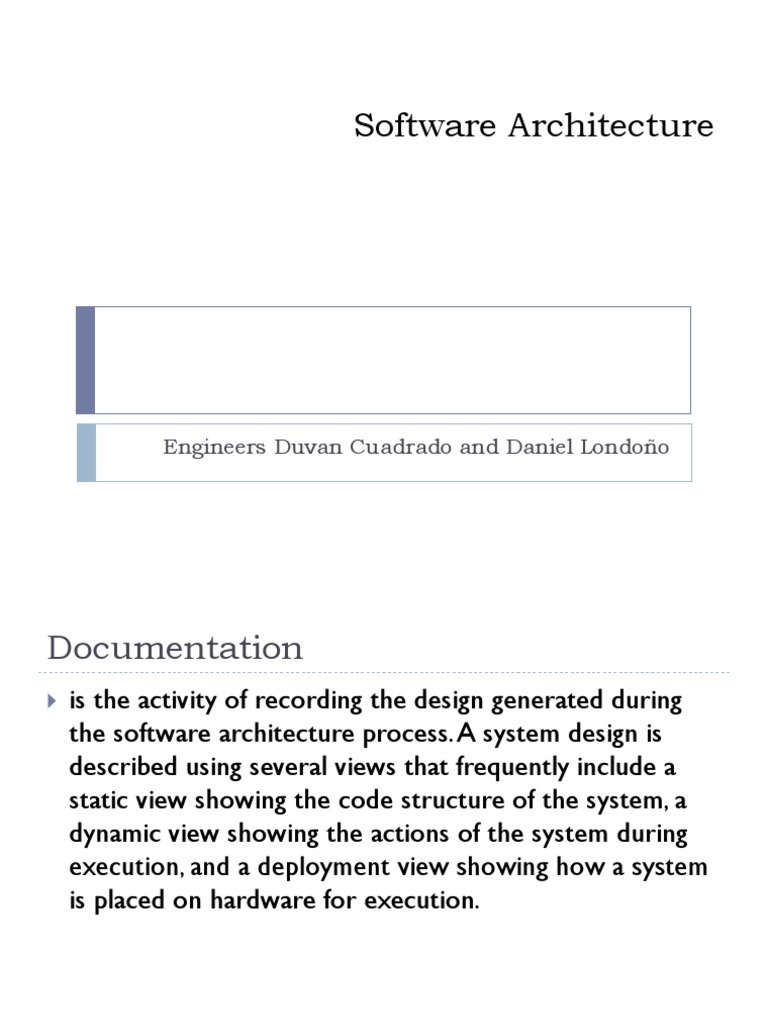 Software Architecture

Engineers Duvan Cuadrado and Daniel Londoño

Documentation

is the activity of recording the design generated during the software architecture process. A system design is described using several views that frequently include a static view showing the code structure of the system, a dynamic view showing the actions of the system during execution, and a deployment view showing how a system is placed on hardware for execution.